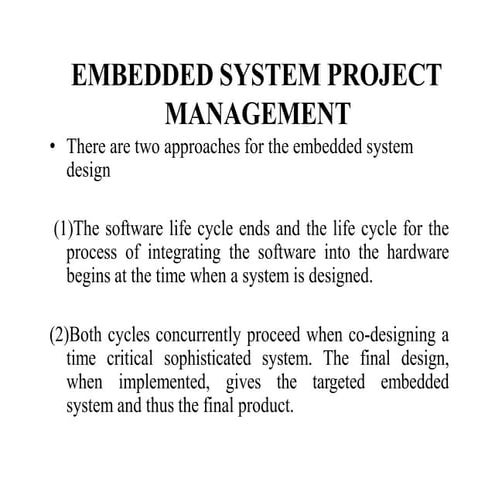 EMBEDDED SYSTEM PROJECT MANAGEMENT

• There are two approaches for the embedded system design

(1)The software life cycle ends and the life cycle for the process of integrating the software into the hardware begins at the time when a system is designed.

(2)Both cycles concurrently proceed when co-designing a time critical sophisticated system. The final design, when implemented, gives the targeted embedded system and thus the final product.